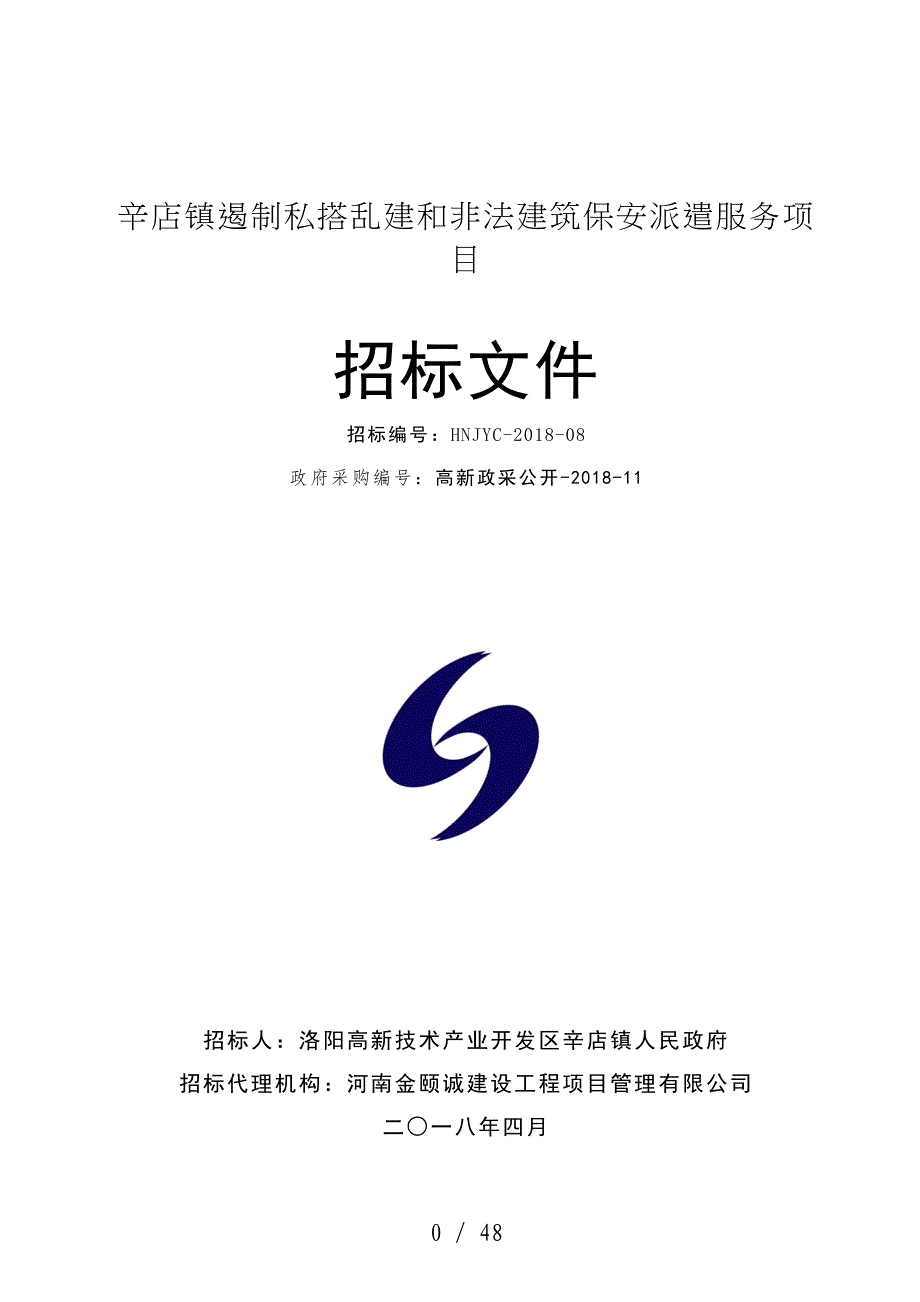 辛店镇遏制私搭乱建和非法建筑保安派遣服务项目

招标文件

招标编号：HNJYC-2018-08

政府采购编号：高新政采公开-2018-11

招标人：洛阳高新技术产业开发区辛店镇人民政府

招标代理机构：河南金颐诚建设工程项目管理有限公司

二〇一八年四月

0 / 48